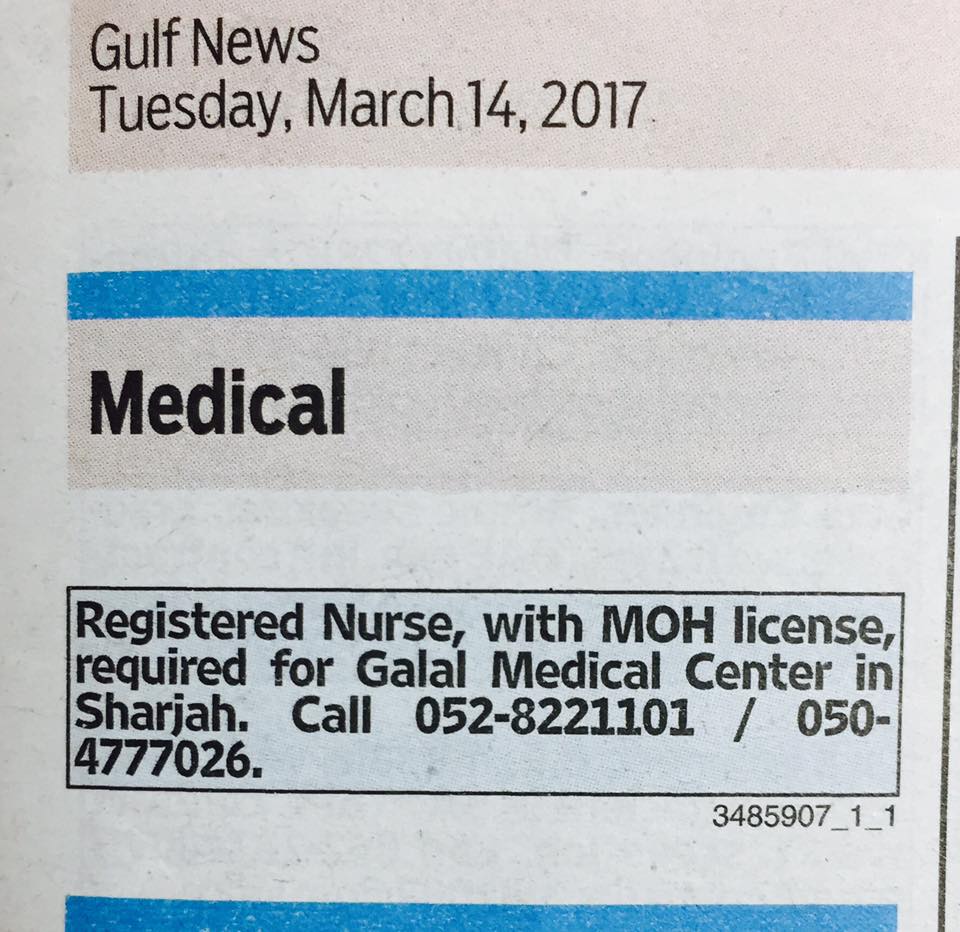 Gulf News
Tuesday, March 14, 2017

Medical

Registered Nurse, with MOH license, required for Galal Medical Center in Sharjah. Call 052-8221101 / 050-4777026.

3485907_1_1